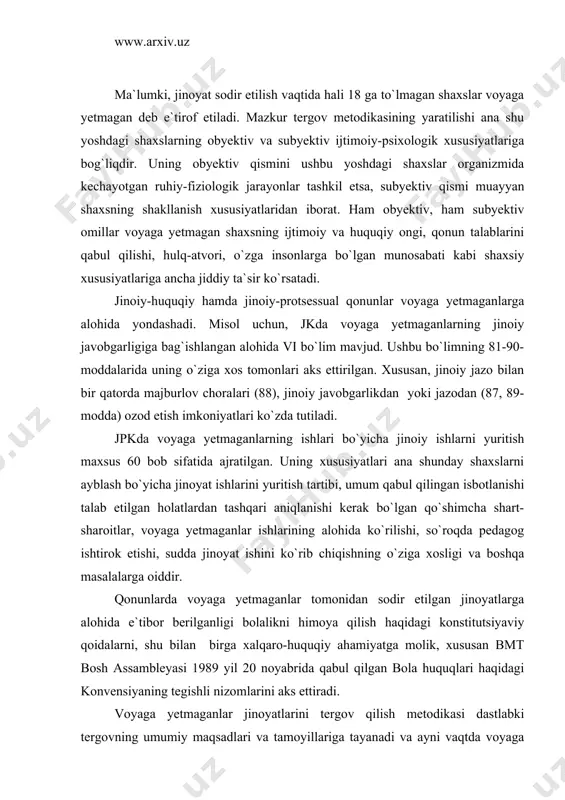 www.arxiv.uz

Ma`lumki, jinoyat sodir etilish vaqtida hali 18 ga to`lmagan shaxslar voyaga yetmagan deb e`tirof etiladi. Mazkur tergov metodikasining yaratilishi ana shu yoshdagi shaxslarning obyektiv va subyektiv ijtimoiy-psixologik xususiyatlariga bog`liqdir. Uning obyektiv qismini ushbu yoshdagi shaxslar organizmida kechayotgan ruhiy-fiziologik jarayonlar tashkil etsa, subyektiv qismi muayyan shaxsning shakllanish xususiyatlaridan iborat. Ham obyektiv, ham subyektiv omillar voyaga yetmagan shaxsning ijtimoiy va huquqiy ongi, qonun talablarini qabul qilishi, hulq-atvori, o`zga insonlarga bo`lgan munosabati kabi shaxsiy xususiyatlariga ancha jiddiy ta`sir ko`rsatadi.

Jinoiy-huquqiy hamda jinoiy-protsessual qonunlar voyaga yetmaganlarga alohida yondashadi. Misol uchun, JKda voyaga yetmaganlarning jinoiy javobgarligiga bag`ishlangan alohida VI bo`lim mavjud. Ushbu bo`limning 81-90-moddalarida uning o`ziga xos tomonlari aks ettirilgan. Xususan, jinoiy jazo bilan bir qatorda majburlov choralari (88), jinoiy javobgarlikdan yoki jazodan (87, 89-modda) ozod etish imkoniyatlari ko`zda tutiladi.

JPKda voyaga yetmaganlarning ishlari bo`yicha jinoiy ishlarni yuritish maxsus 60 bob sifatida ajratilgan. Uning xususiyatlari ana shunday shaxslarni ayblash bo`yicha jinoyat ishlarini yuritish tartibi, umum qabul qilingan isbotlanishi talab etilgan holatlardan tashqari aniqlanishi kerak bo`lgan qo`shimcha shart-sharoitlar, voyaga yetmaganlar ishlarining alohida ko`rilishi, so`roqda pedagog ishtirok etishi, sudda jinoyat ishini ko`rib chiqishning o`ziga xosligi va boshqa masalalarga oiddir.

Qonunlarda voyaga yetmaganlar tomonidan sodir etilgan jinoyatlarga alohida e`tibor berilganligi bolalikni himoya qilish haqidagi konstitutsiyaviy qoidalarni, shu bilan birga xalqaro-huquqiy ahamiyatga molik, xususan BMT Bosh Assambleyasi 1989 yil 20 noyabrida qabul qilgan Bola huquqlari haqidagi Konvensiyaning tegishli nizomlarini aks ettiradi.

Voyaga yetmaganlar jinoyatlarini tergov qilish metodikasi dastlabki tergovning umumiy maqsadlari va tamoyillariga tayanadi va ayni vaqtda voyaga